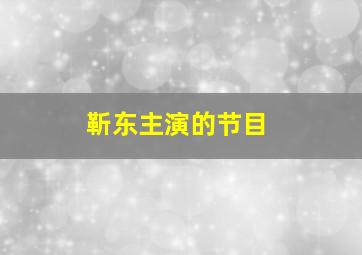 靳东主演的节目